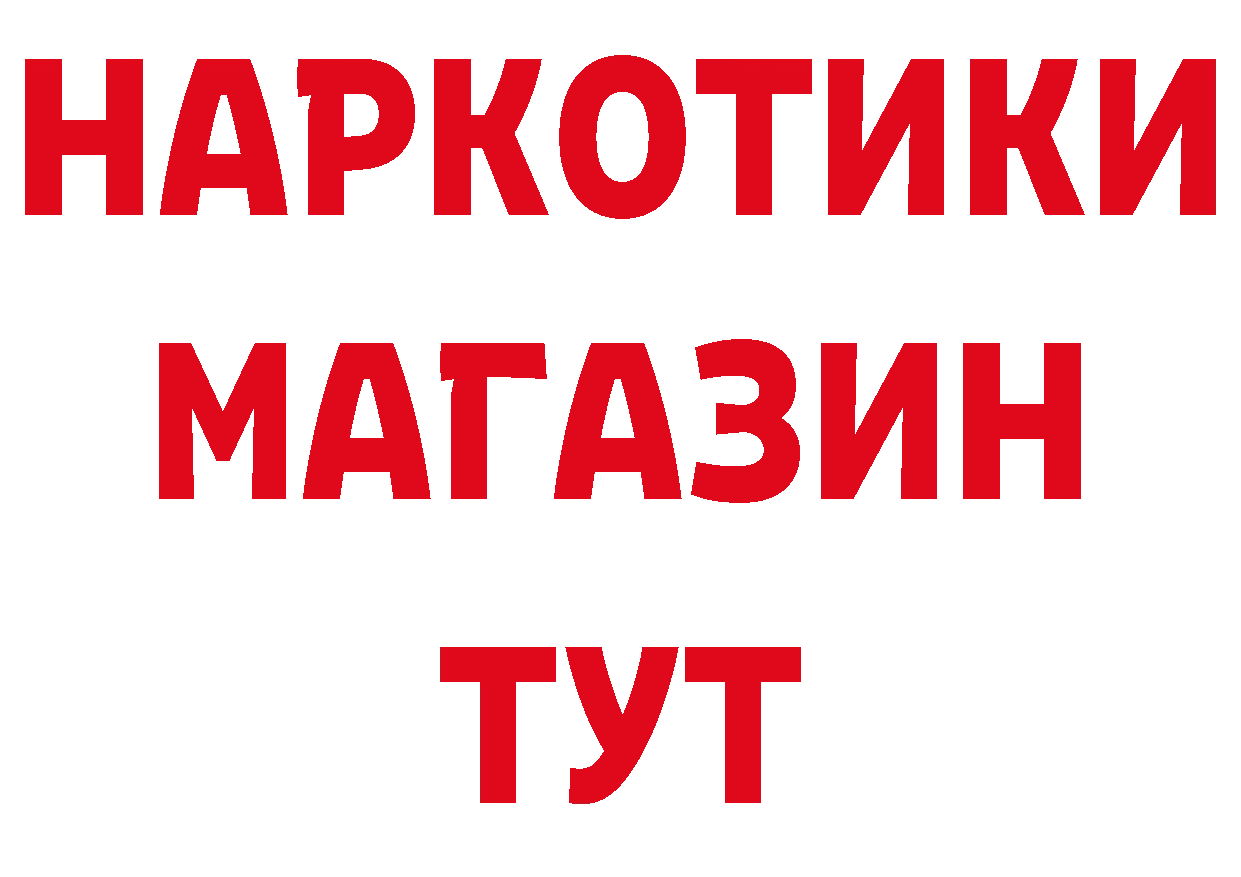 НАРКОТИКИ
МАГАЗИН
ТУТ